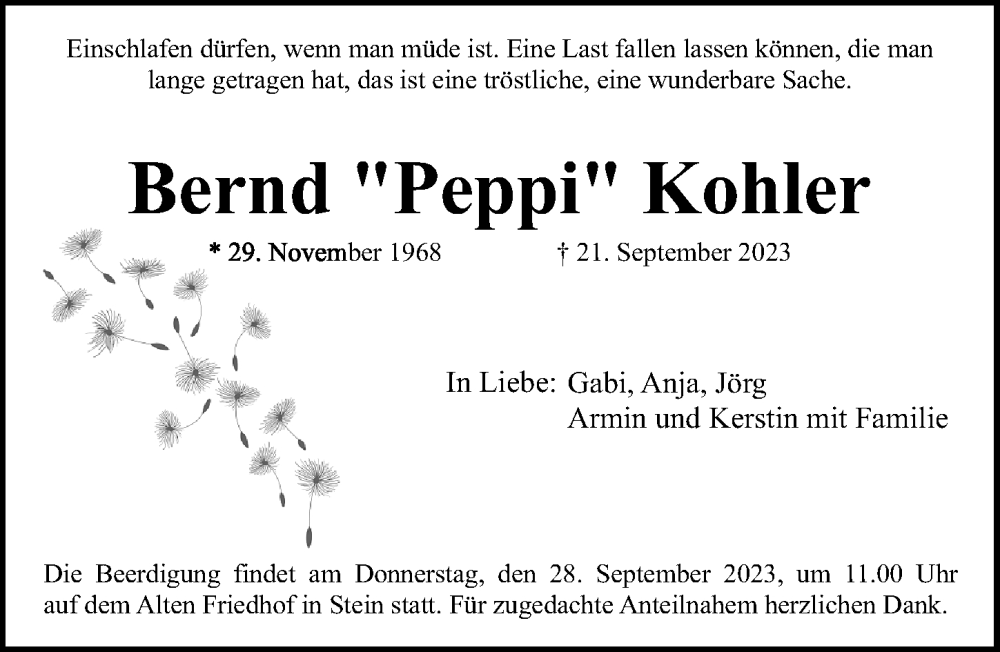 Einschlafen dürfen, wenn man müde ist. Eine Last fallen lassen können, die man lange getragen hat, das ist eine tröstliche, eine wunderbare Sache.

Bernd "Peppi" Kohler

* 29. November 1968 † 21. September 2023

In Liebe: Gabi, Anja, Jörg
Armin und Kerstin mit Familie

Die Beerdigung findet am Donnerstag, den 28. September 2023, um 11.00 Uhr auf dem Alten Friedhof in Stein statt. Für zugedachte Anteilnahem herzlichen Dank.